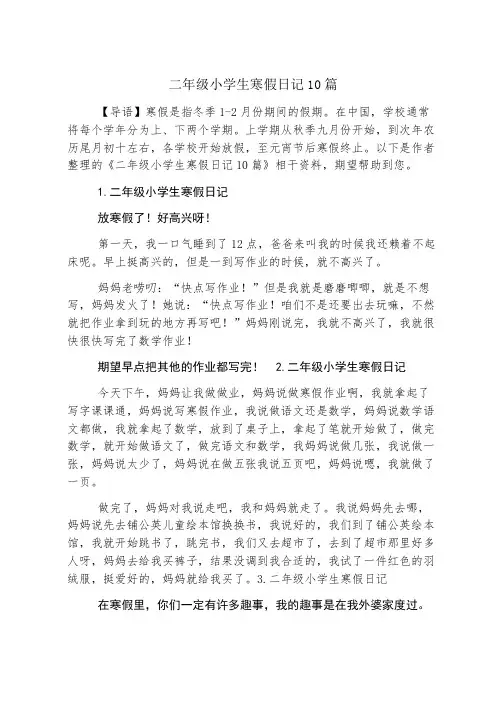 二年级小学生寒假日记10篇

【导语】寒假是指冬季1-2月份期间的假期。在中国，学校通常将每个学年分为上、下两个学期。上学期从秋季九月份开始，到次年农历尾月初十左右，各学校开始放假，至元宵节后寒假终止。以下是作者整理的《二年级小学生寒假日记10篇》相干资料，期望帮助到您。

1.二年级小学生寒假日记

放寒假了！好高兴呀！

第一天，我一口气睡到了12点，爸爸来叫我的时候我还赖着不起床呢。早上挺高兴的，但是一到写作业的时候，就不高兴了。

妈妈老唠叨："快点写作业！"但是我就是磨磨唧唧，就是不想写，妈妈发火了！她说："快点写作业！咱们不是还要出去玩嘛，不然就把作业拿到玩的地方再写吧！"妈妈刚说完，我就不高兴了，我就很快很快写完了数学作业！

期望早点把其他的作业都写完！ 2.二年级小学生寒假日记

今天下午，妈妈让我做做业，妈妈说做寒假作业啊，我就拿起了写字课课通，妈妈说写寒假作业，我说做语文还是数学，妈妈说数学语文都做，我就拿起了数学，放到了桌子上，拿起了笔就开始做了，做完数学，就开始做语文了，做完语文和数学，我妈妈说做几张，我说做一张，妈妈说太少了，妈妈说在做五张我说五页吧，妈妈说嗯，我就做了一页。

做完了，妈妈对我说走吧，我和妈妈就走了。我说妈妈先去哪，妈妈说先去铺公英儿童绘本馆换换书，我说好的，我们到了铺公英绘本馆，我就开始跳书了，跳完书，我们又去超市了，去到了超市那里好多人呀，妈妈去给我买裤子，结果没调到我合适的，我试了一件红色的羽绒服，挺爱好的，妈妈就给我买了。3.二年级小学生寒假日记

在寒假里，你们一定有许多趣事，我的趣事是在我外婆家度过。